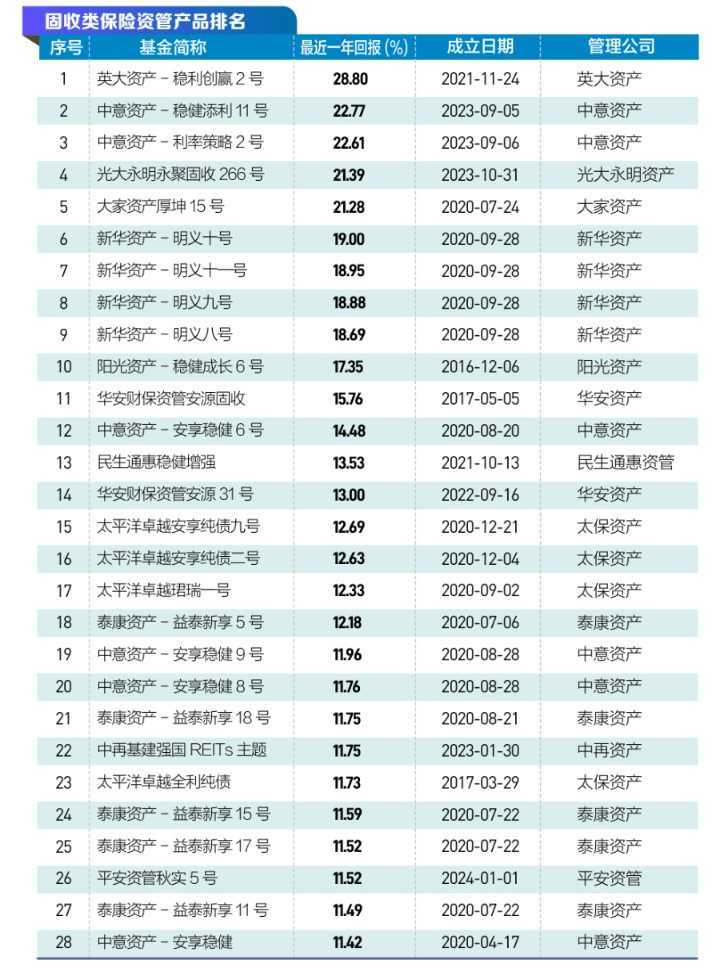 固收类保险资管产品排名

| 序号 | 基金简称 | 最近一年回报(%) | 成立日期 | 管理公司 |
|---|---|---|---|---|
| 1 | 英大资产－稳利创赢2号 | 28.80 | 2021-11-24 | 英大资产 |
| 2 | 中意资产－稳健添利11号 | 22.77 | 2023-09-05 | 中意资产 |
| 3 | 中意资产－利率策略2号 | 22.61 | 2023-09-06 | 中意资产 |
| 4 | 光大永明永聚固收266号 | 21.39 | 2023-10-31 | 光大永明资产 |
| 5 | 大家资产厚坤15号 | 21.28 | 2020-07-24 | 大家资产 |
| 6 | 新华资产－明义十号 | 19.00 | 2020-09-28 | 新华资产 |
| 7 | 新华资产－明义十一号 | 18.95 | 2020-09-28 | 新华资产 |
| 8 | 新华资产－明义九号 | 18.88 | 2020-09-28 | 新华资产 |
| 9 | 新华资产－明义八号 | 18.69 | 2020-09-28 | 新华资产 |
| 10 | 阳光资产－稳健成长6号 | 17.35 | 2016-12-06 | 阳光资产 |
| 11 | 华安财保资管安源固收 | 15.76 | 2017-05-05 | 华安资产 |
| 12 | 中意资产－安享稳健6号 | 14.48 | 2020-08-20 | 中意资产 |
| 13 | 民生通惠稳健增强 | 13.53 | 2021-10-13 | 民生通惠资管 |
| 14 | 华安财保资管安源31号 | 13.00 | 2022-09-16 | 华安资产 |
| 15 | 太平洋卓越安享纯债九号 | 12.69 | 2020-12-21 | 太保资产 |
| 16 | 太平洋卓越安享纯债二号 | 12.63 | 2020-12-04 | 太保资产 |
| 17 | 太平洋卓越珺瑞一号 | 12.33 | 2020-09-02 | 太保资产 |
| 18 | 泰康资产－益泰新享5号 | 12.18 | 2020-07-06 | 泰康资产 |
| 19 | 中意资产－安享稳健9号 | 11.96 | 2020-08-28 | 中意资产 |
| 20 | 中意资产－安享稳健8号 | 11.76 | 2020-08-28 | 中意资产 |
| 21 | 泰康资产－益泰新享18号 | 11.75 | 2020-08-21 | 泰康资产 |
| 22 | 中再基建强国REITs主题 | 11.75 | 2023-01-30 | 中再资产 |
| 23 | 太平洋卓越全利纯债 | 11.73 | 2017-03-29 | 太保资产 |
| 24 | 泰康资产－益泰新享15号 | 11.59 | 2020-07-22 | 泰康资产 |
| 25 | 泰康资产－益泰新享17号 | 11.52 | 2020-07-22 | 泰康资产 |
| 26 | 平安资管秋实5号 | 11.52 | 2024-01-01 | 平安资管 |
| 27 | 泰康资产－益泰新享11号 | 11.49 | 2020-07-22 | 泰康资产 |
| 28 | 中意资产－安享稳健 | 11.42 | 2020-04-17 | 中意资产 |